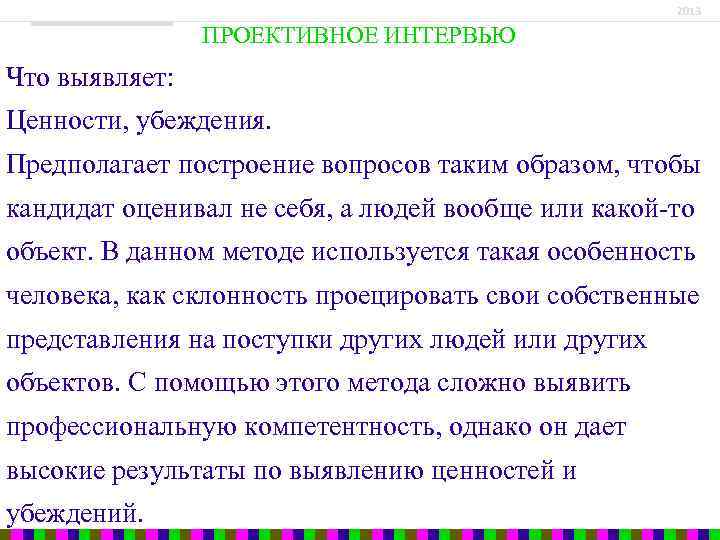 2013

ПРОЕКТИВНОЕ ИНТЕРВЬЮ

Что выявляет:

Ценности, убеждения.

Предполагает построение вопросов таким образом, чтобы кандидат оценивал не себя, а людей вообще или какой-то объект. В данном методе используется такая особенность человека, как склонность проецировать свои собственные представления на поступки других людей или других объектов. С помощью этого метода сложно выявить профессиональную компетентность, однако он дает высокие результаты по выявлению ценностей и убеждений.